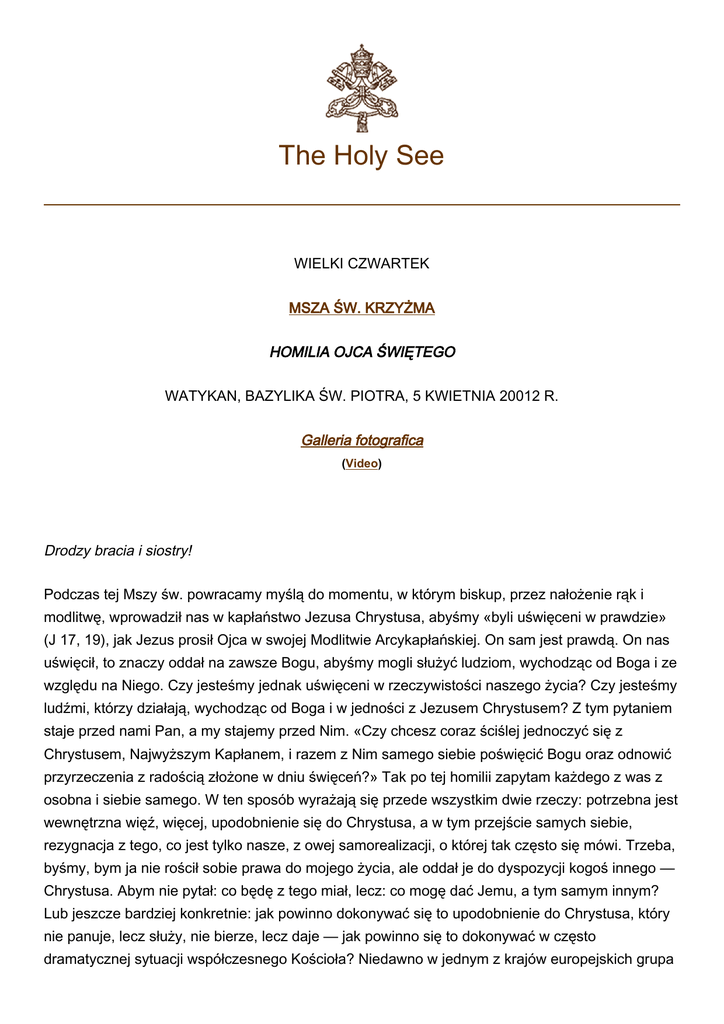 The Holy See

WIELKI CZWARTEK

MSZA ŚW. KRZYŻMA

HOMILIA OJCA ŚWIĘTEGO

WATYKAN, BAZYLIKA ŚW. PIOTRA, 5 KWIETNIA 20012 R.

Galleria fotografica

(Video)

Drodzy bracia i siostry!

Podczas tej Mszy św. powracamy myślą do momentu, w którym biskup, przez nałożenie rąk i modlitwę, wprowadził nas w kapłaństwo Jezusa Chrystusa, abyśmy «byli uświęceni w prawdzie» (J 17, 19), jak Jezus prosił Ojca w swojej Modlitwie Arcykapłańskiej. On sam jest prawdą. On nas uświęcił, to znaczy oddał na zawsze Bogu, abyśmy mogli służyć ludziom, wychodząc od Boga i ze względu na Niego. Czy jesteśmy jednak uświęceni w rzeczywistości naszego życia? Czy jesteśmy ludźmi, którzy działają, wychodząc od Boga i w jedności z Jezusem Chrystusem? Z tym pytaniem staje przed nami Pan, a my stajemy przed Nim. «Czy chcesz coraz ściślej jednoczyć się z Chrystusem, Najwyższym Kapłanem, i razem z Nim samego siebie poświęcić Bogu oraz odnowić przyrzeczenia z radością złożone w dniu święceń?» Tak po tej homilii zapytam każdego z was z osobna i siebie samego. W ten sposób wyrażają się przede wszystkim dwie rzeczy: potrzebna jest wewnętrzna więź, więcej, upodobnienie się do Chrystusa, a w tym przejście samych siebie, rezygnacja z tego, co jest tylko nasze, z owej samorealizacji, o której tak często się mówi. Trzeba, byśmy, bym ja nie rościł sobie prawa do mojego życia, ale oddał je do dyspozycji kogoś innego — Chrystusa. Abym nie pytał: co będę z tego miał, lecz: co mogę dać Jemu, a tym samym innym? Lub jeszcze bardziej konkretnie: jak powinno dokonywać się to upodobnienie do Chrystusa, który nie panuje, lecz służy, nie bierze, lecz daje — jak powinno się to dokonywać w często dramatycznej sytuacji współczesnego Kościoła? Niedawno w jednym z krajów europejskich grupa